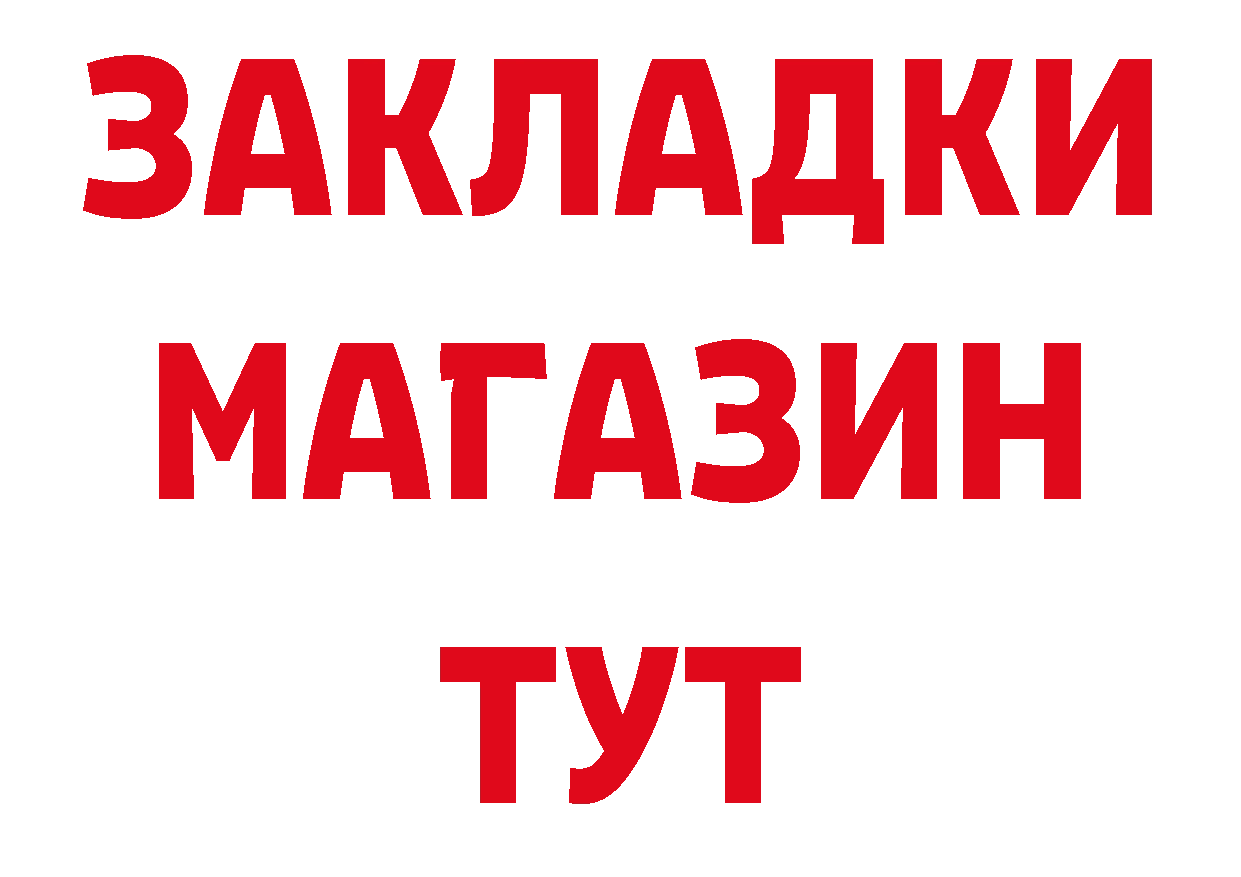 ЗАКЛАДКИ
МАГАЗИН
ТУТ